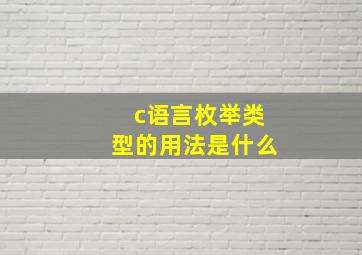 c语言枚举类型的用法是什么